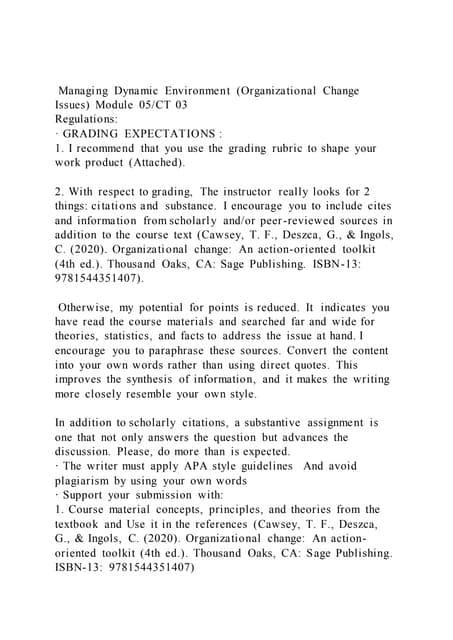 Managing Dynamic Environment (Organizational Change Issues) Module 05/CT 03
Regulations:
· GRADING EXPECTATIONS :
1. I recommend that you use the grading rubric to shape your work product (Attached).

2. With respect to grading, The instructor really looks for 2 things: citations and substance. I encourage you to include cites and information from scholarly and/or peer-reviewed sources in addition to the course text (Cawsey, T. F., Deszca, G., & Ingols, C. (2020). Organizational change: An action-oriented toolkit (4th ed.). Thousand Oaks, CA: Sage Publishing. ISBN-13: 9781544351407).

Otherwise, my potential for points is reduced. It indicates you have read the course materials and searched far and wide for theories, statistics, and facts to address the issue at hand. I encourage you to paraphrase these sources. Convert the content into your own words rather than using direct quotes. This improves the synthesis of information, and it makes the writing more closely resemble your own style.

In addition to scholarly citations, a substantive assignment is one that not only answers the question but advances the discussion. Please, do more than is expected.
· The writer must apply APA style guidelines And avoid plagiarism by using your own words
· Support your submission with:
1. Course material concepts, principles, and theories from the textbook and Use it in the references (Cawsey, T. F., Deszca, G., & Ingols, C. (2020). Organizational change: An action-oriented toolkit (4th ed.). Thousand Oaks, CA: Sage Publishing. ISBN-13: 9781544351407)